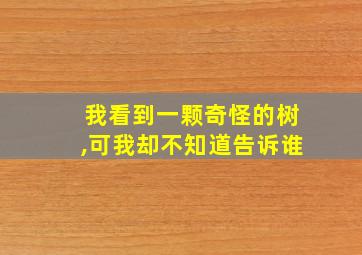 我看到一颗奇怪的树
,可我却不知道告诉谁